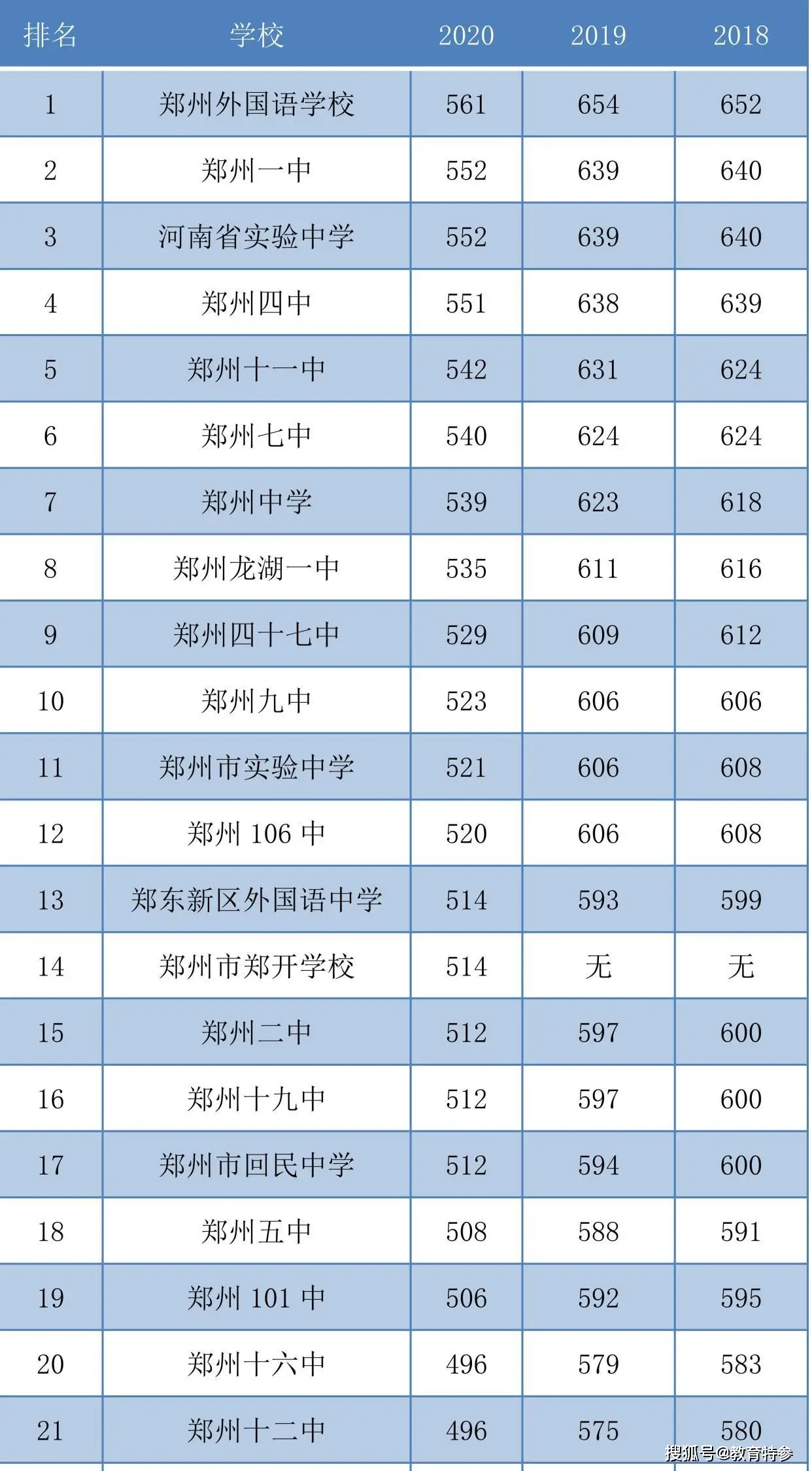 | 排名 | 学校 | 2020 | 2019 | 2018 |
|---|---|---|---|---|
| 1 | 郑州外国语学校 | 561 | 654 | 652 |
| 2 | 郑州一中 | 552 | 639 | 640 |
| 3 | 河南省实验中学 | 552 | 639 | 640 |
| 4 | 郑州四中 | 551 | 638 | 639 |
| 5 | 郑州十一中 | 542 | 631 | 624 |
| 6 | 郑州七中 | 540 | 624 | 624 |
| 7 | 郑州中学 | 539 | 623 | 618 |
| 8 | 郑州龙湖一中 | 535 | 611 | 616 |
| 9 | 郑州四十七中 | 529 | 609 | 612 |
| 10 | 郑州九中 | 523 | 606 | 606 |
| 11 | 郑州市实验中学 | 521 | 606 | 608 |
| 12 | 郑州 106 中 | 520 | 606 | 608 |
| 13 | 郑东新区外国语中学 | 514 | 593 | 599 |
| 14 | 郑州市郑开学校 | 514 | 无 | 无 |
| 15 | 郑州二中 | 512 | 597 | 600 |
| 16 | 郑州十九中 | 512 | 597 | 600 |
| 17 | 郑州市回民中学 | 512 | 594 | 600 |
| 18 | 郑州五中 | 508 | 588 | 591 |
| 19 | 郑州 101 中 | 506 | 592 | 595 |
| 20 | 郑州十六中 | 496 | 579 | 583 |
| 21 | 郑州十二中 | 496 | 575 | 580 |

搜狐号@教育特参